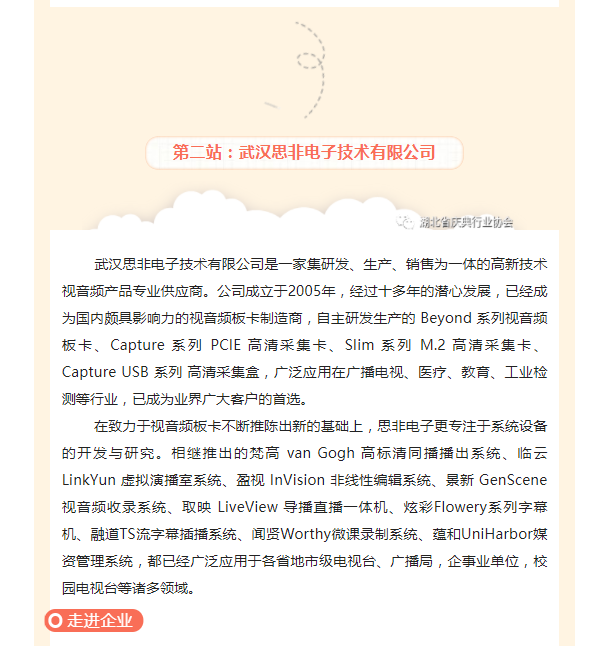 第二站：武汉思非电子技术有限公司

湖北省庆典行业协会

武汉思非电子技术有限公司是一家集研发、生产、销售为一体的高新技术视音频产品专业供应商。公司成立于2005年，经过十多年的潜心发展，已经成为国内颇具影响力的视音频板卡制造商，自主研发生产的 Beyond 系列视音频板卡、Capture 系列 PCIE 高清采集卡、Slim 系列 M.2 高清采集卡、Capture USB 系列 高清采集盒，广泛应用在广播电视、医疗、教育、工业检测等行业，已成为业界广大客户的首选。

在致力于视音频板卡不断推陈出新的基础上，思非电子更专注于系统设备的开发与研究。相继推出的梵高 van Gogh 高标清同播播出系统、临云 LinkYun 虚拟演播室系统、盈视 InVision 非线性编辑系统、景新 GenScene 视音频收录系统、取映 LiveView 导播直播一体机、炫彩Flowery系列字幕机、融道TS流字幕插播系统、闻贤Worthy微课录制系统、蕴和UniHarbor媒资管理系统，都已经广泛应用于各省地市级电视台、广播局，企事业单位，校园电视台等诸多领域。

走进企业